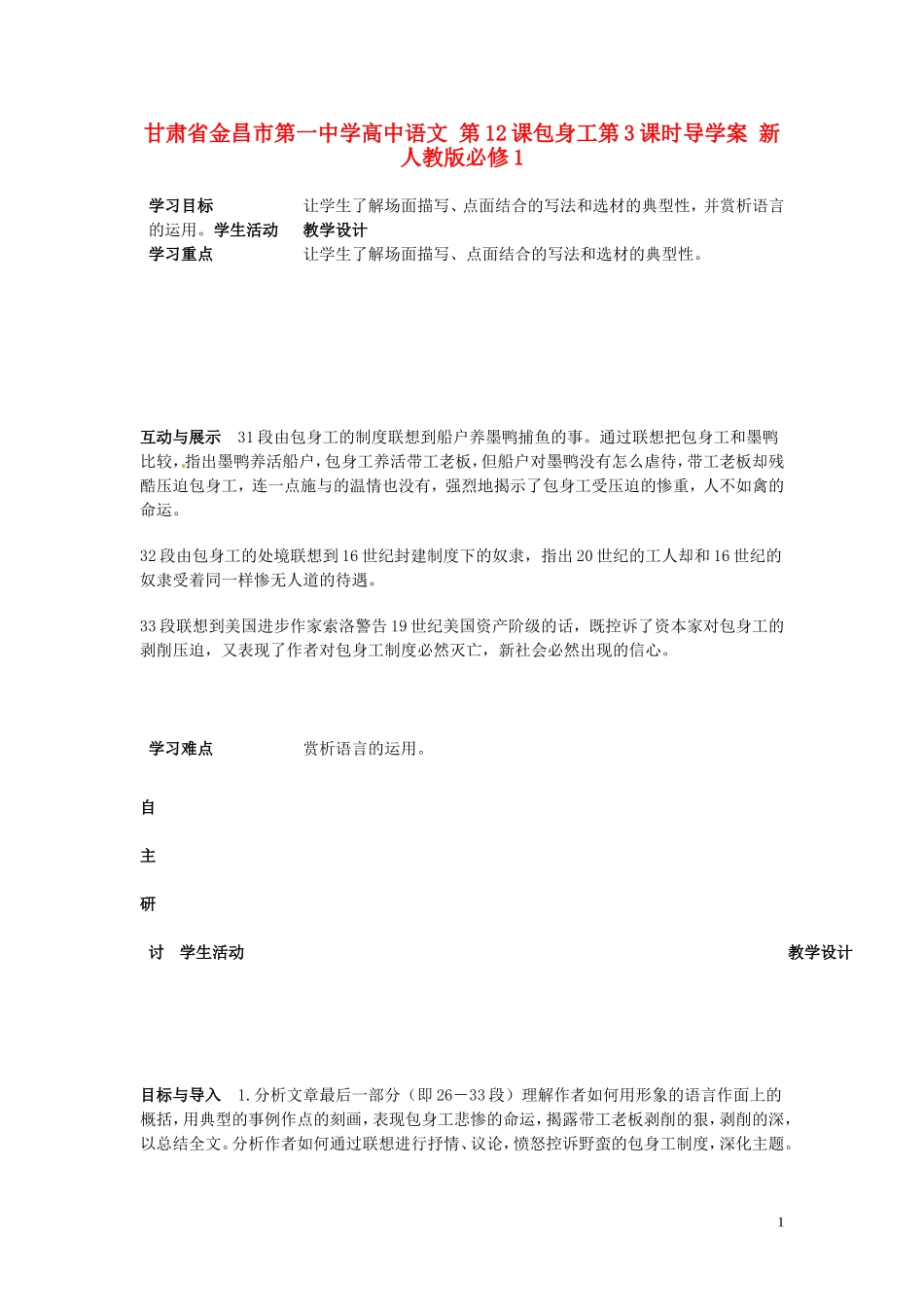 甘肃省金昌市第一中学高中语文 第12课包身工第3课时导学案 新人教版必修1

学习目标　　让学生了解场面描写、点面结合的写法和选材的典型性，并赏析语言的运用。学生活动　教学设计
学习重点　　让学生了解场面描写、点面结合的写法和选材的典型性。

互动与展示　31段由包身工的制度联想到船户养墨鸭捕鱼的事。通过联想把包身工和墨鸭比较，指出墨鸭养活船户，包身工养活带工老板，但船户对墨鸭没有怎么虐待，带工老板却残酷压迫包身工，连一点施与的温情也没有，强烈地揭示了包身工受压迫的惨重，人不如禽的命运。

32段由包身工的处境联想到16世纪封建制度下的奴隶，指出20世纪的工人却和16世纪的奴隶受着同一样惨无人道的待遇。

33段联想到美国进步作家索洛警告19世纪美国资产阶级的话，既控诉了资本家对包身工的剥削压迫，又表现了作者对包身工制度必然灭亡，新社会必然出现的信心。

学习难点　　赏析语言的运用。

自

主

研

讨　学生活动　　教学设计

目标与导入　1.分析文章最后一部分（即26－33段）理解作者如何用形象的语言作面上的概括，用典型的事例作点的刻画，表现包身工悲惨的命运，揭露带工老板剥削的狠，剥削的深，以总结全文。分析作者如何通过联想进行抒情、议论，愤怒控诉野蛮的包身工制度，深化主题。

1